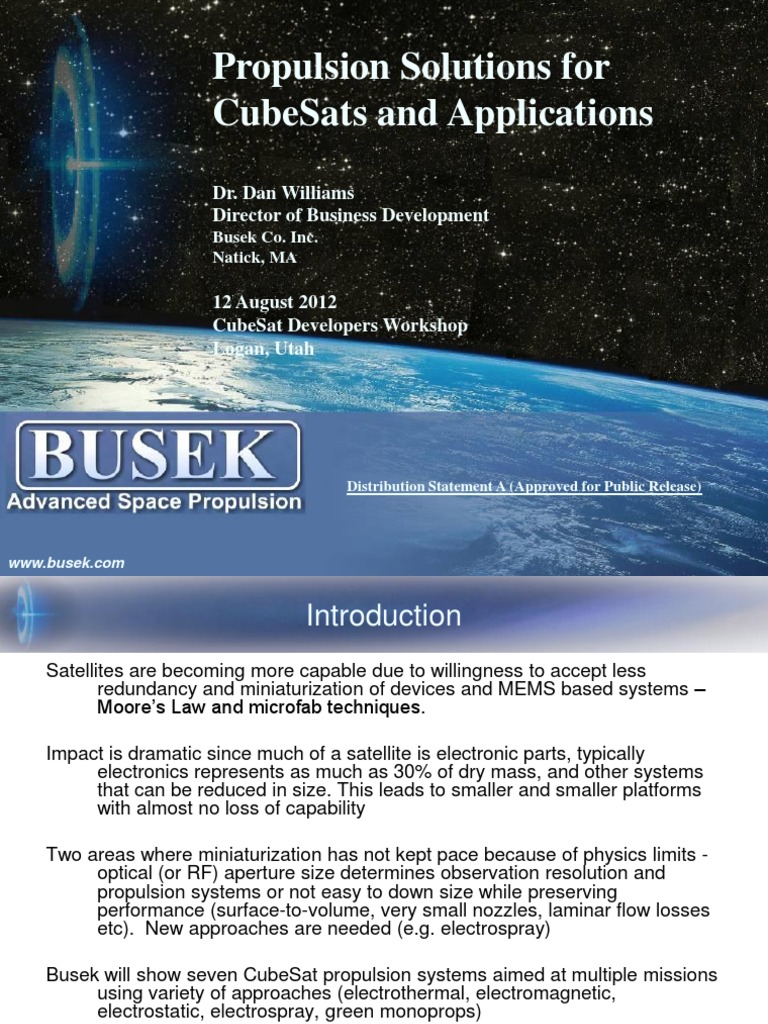 Propulsion Solutions for CubeSats and Applications

Dr. Dan Williams
Director of Business Development
Busek Co. Inc.
Natick, MA

12 August 2012
CubeSat Developers Workshop
Logan, Utah

BUSEK
Advanced Space Propulsion

Distribution Statement A (Approved for Public Release)

www.busek.com

Introduction

Satellites are becoming more capable due to willingness to accept less redundancy and miniaturization of devices and MEMS based systems – Moore's Law and microfab techniques.

Impact is dramatic since much of a satellite is electronic parts, typically electronics represents as much as 30% of dry mass, and other systems that can be reduced in size. This leads to smaller and smaller platforms with almost no loss of capability

Two areas where miniaturization has not kept pace because of physics limits - optical (or RF) aperture size determines observation resolution and propulsion systems or not easy to down size while preserving performance (surface-to-volume, very small nozzles, laminar flow losses etc). New approaches are needed (e.g. electrospray)

Busek will show seven CubeSat propulsion systems aimed at multiple missions using variety of approaches (electrothermal, electromagnetic, electrostatic, electrospray, green monoprops)